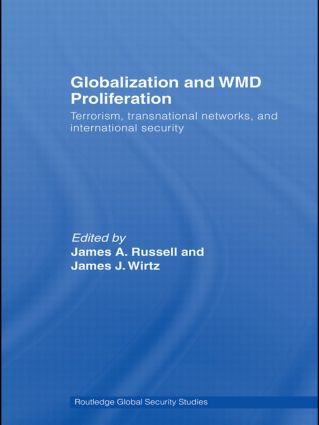 Globalization and WMD Proliferation

Terrorism, transnational networks, and international security

Edited by
James A. Russell and
James J. Wirtz

Routledge Global Security Studies